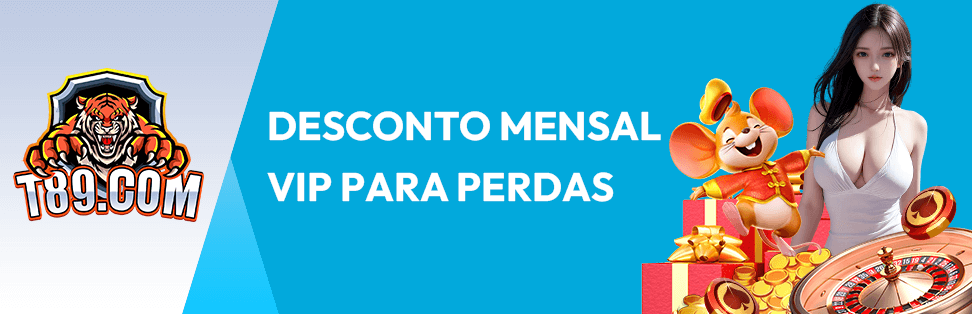 T89.COM

DESCONTO MENSAL VIP PARA PERDAS